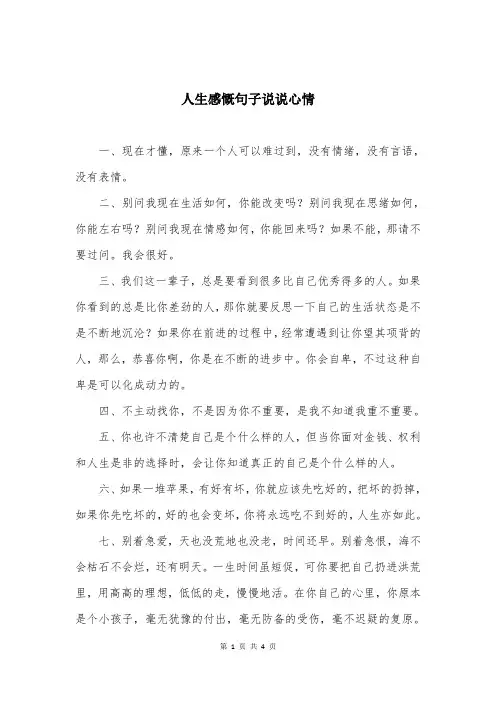 人生感慨句子说说心情

一、现在才懂，原来一个人可以难过到，没有情绪，没有言语，没有表情。

二、别问我现在生活如何，你能改变吗？别问我现在思绪如何，你能左右吗？别问我现在情感如何，你能回来吗？如果不能，那请不要过问。我会很好。

三、我们这一辈子，总是要看到很多比自己优秀得多的人。如果你看到的总是比你差劲的人，那你就要反思一下自己的生活状态是不是不断地沉沦？如果你在前进的过程中，经常遭遇到让你望其项背的人，那么，恭喜你啊，你是在不断的进步中。你会自卑，不过这种自卑是可以化成动力的。

四、不主动找你，不是因为你不重要，是我不知道我重不重要。

五、你也许不清楚自己是个什么样的人，但当你面对金钱、权利和人生是非的选择时，会让你知道真正的自己是个什么样的人。

六、如果一堆苹果，有好有坏，你就应该先吃好的，把坏的扔掉，如果你先吃坏的，好的也会变坏，你将永远吃不到好的，人生亦如此。

七、别着急爱，天也没荒地也没老，时间还早。别着急恨，海不会枯石不会烂，还有明天。一生时间虽短促，可你要把自己扔进洪荒里，用高高的理想，低低的走，慢慢地活。在你自己的心里，你原本是个小孩子，毫无犹豫的付出，毫无防备的受伤，毫不迟疑的复原。

第 1 页 共 4 页